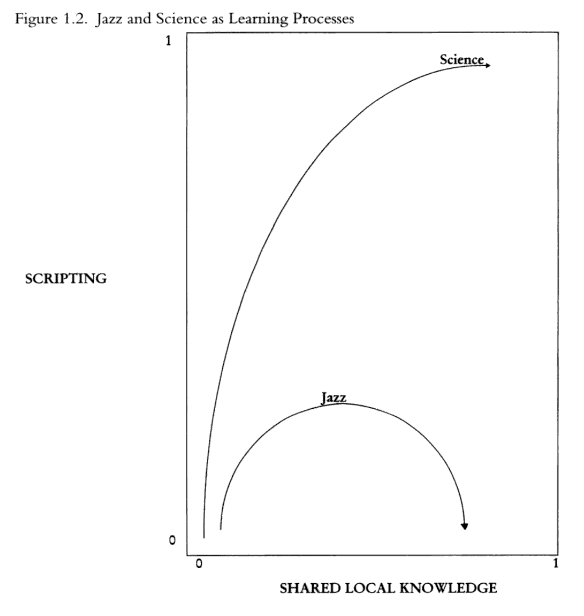 Figure 1.2. Jazz and Science as Learning Processes

1

Science

SCRIPTING

Jazz

0

0

1

SHARED LOCAL KNOWLEDGE